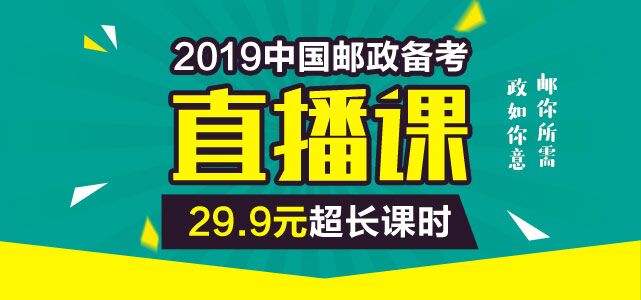 2019中国邮政备考

直播课

29.9元超长课时

邮你所需
政如你意